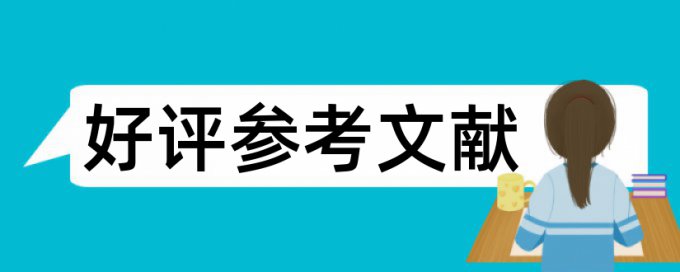 好评参考文献